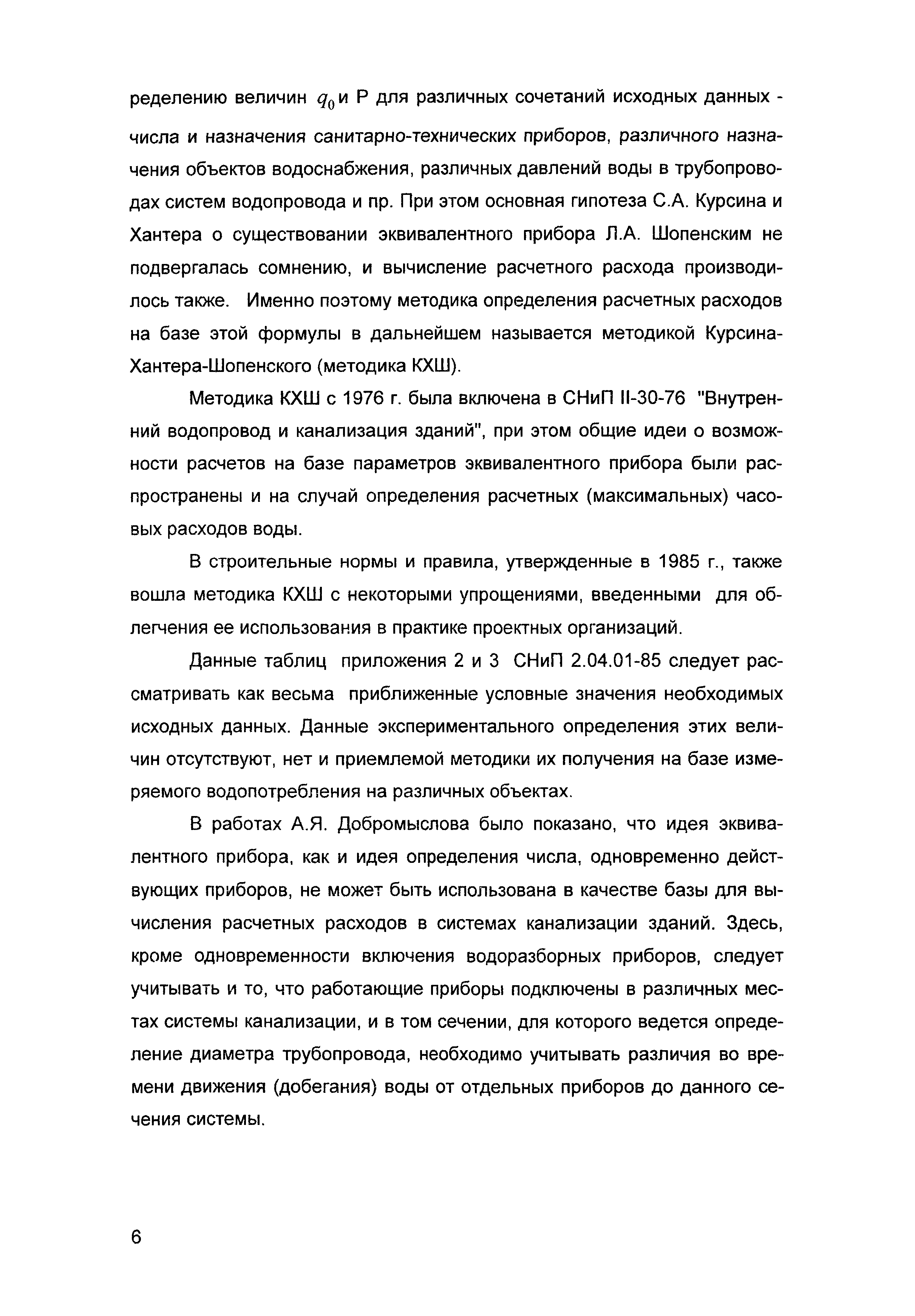 ределению величин $q_0$ и Р для различных сочетаний исходных данных - числа и назначения санитарно-технических приборов, различного назначения объектов водоснабжения, различных давлений воды в трубопроводах систем водопровода и пр. При этом основная гипотеза С.А. Курсина и Хантера о существовании эквивалентного прибора Л.А. Шопенским не подвергалась сомнению, и вычисление расчетного расхода производилось также. Именно поэтому методика определения расчетных расходов на базе этой формулы в дальнейшем называется методикой Курсина-Хантера-Шопенского (методика КХШ).

Методика КХШ с 1976 г. была включена в СНиП II-30-76 "Внутренний водопровод и канализация зданий", при этом общие идеи о возможности расчетов на базе параметров эквивалентного прибора были распространены и на случай определения расчетных (максимальных) часовых расходов воды.

В строительные нормы и правила, утвержденные в 1985 г., также вошла методика КХШ с некоторыми упрощениями, введенными для облегчения ее использования в практике проектных организаций.

Данные таблиц приложения 2 и 3 СНиП 2.04.01-85 следует рассматривать как весьма приближенные условные значения необходимых исходных данных. Данные экспериментального определения этих величин отсутствуют, нет и приемлемой методики их получения на базе измеряемого водопотребления на различных объектах.

В работах А.Я. Добромыслова было показано, что идея эквивалентного прибора, как и идея определения числа, одновременно действующих приборов, не может быть использована в качестве базы для вычисления расчетных расходов в системах канализации зданий. Здесь, кроме одновременности включения водоразборных приборов, следует учитывать и то, что работающие приборы подключены в различных местах системы канализации, и в том сечении, для которого ведется определение диаметра трубопровода, необходимо учитывать различия во времени движения (добегания) воды от отдельных приборов до данного сечения системы.

6